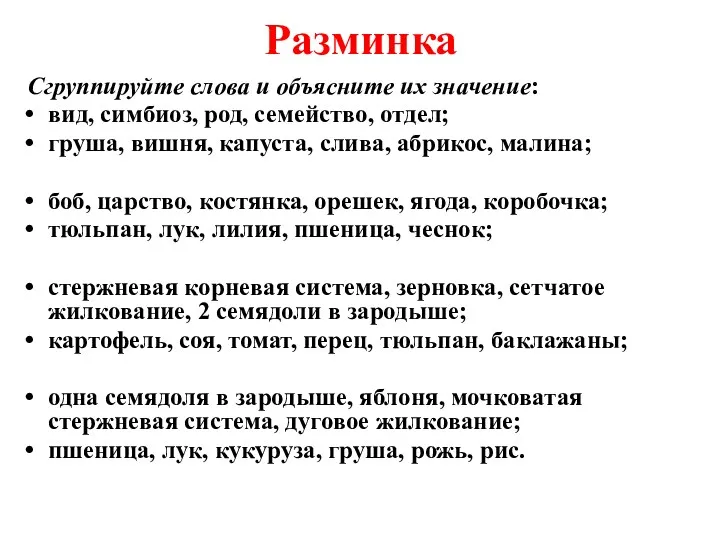 Разминка

Сгруппируйте слова и объясните их значение:

• вид, симбиоз, род, семейство, отдел;
• груша, вишня, капуста, слива, абрикос, малина;

• боб, царство, костянка, орешек, ягода, коробочка;
• тюльпан, лук, лилия, пшеница, чеснок;

• стержневая корневая система, зерновка, сетчатое жилкование, 2 семядоли в зародыше;
• картофель, соя, томат, перец, тюльпан, баклажаны;

• одна семядоля в зародыше, яблоня, мочковатая стержневая система, дуговое жилкование;
• пшеница, лук, кукуруза, груша, рожь, рис.